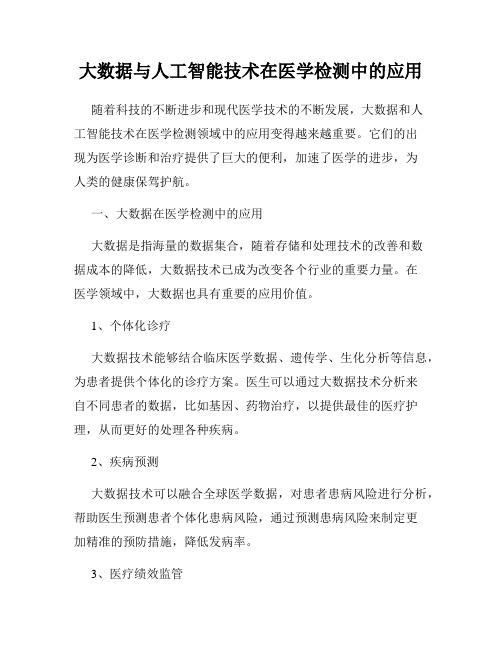 大数据与人工智能技术在医学检测中的应用

随着科技的不断进步和现代医学技术的不断发展，大数据和人工智能技术在医学检测领域中的应用变得越来越重要。它们的出现为医学诊断和治疗提供了巨大的便利，加速了医学的进步，为人类的健康保驾护航。

一、大数据在医学检测中的应用

大数据是指海量的数据集合，随着存储和处理技术的改善和数据成本的降低，大数据技术已成为改变各个行业的重要力量。在医学领域中，大数据也具有重要的应用价值。

1、个体化诊疗

大数据技术能够结合临床医学数据、遗传学、生化分析等信息，为患者提供个体化的诊疗方案。医生可以通过大数据技术分析来自不同患者的数据，比如基因、药物治疗，以提供最佳的医疗护理，从而更好的处理各种疾病。

2、疾病预测

大数据技术可以融合全球医学数据，对患者患病风险进行分析，帮助医生预测患者个体化患病风险，通过预测患病风险来制定更加精准的预防措施，降低发病率。

3、医疗绩效监管